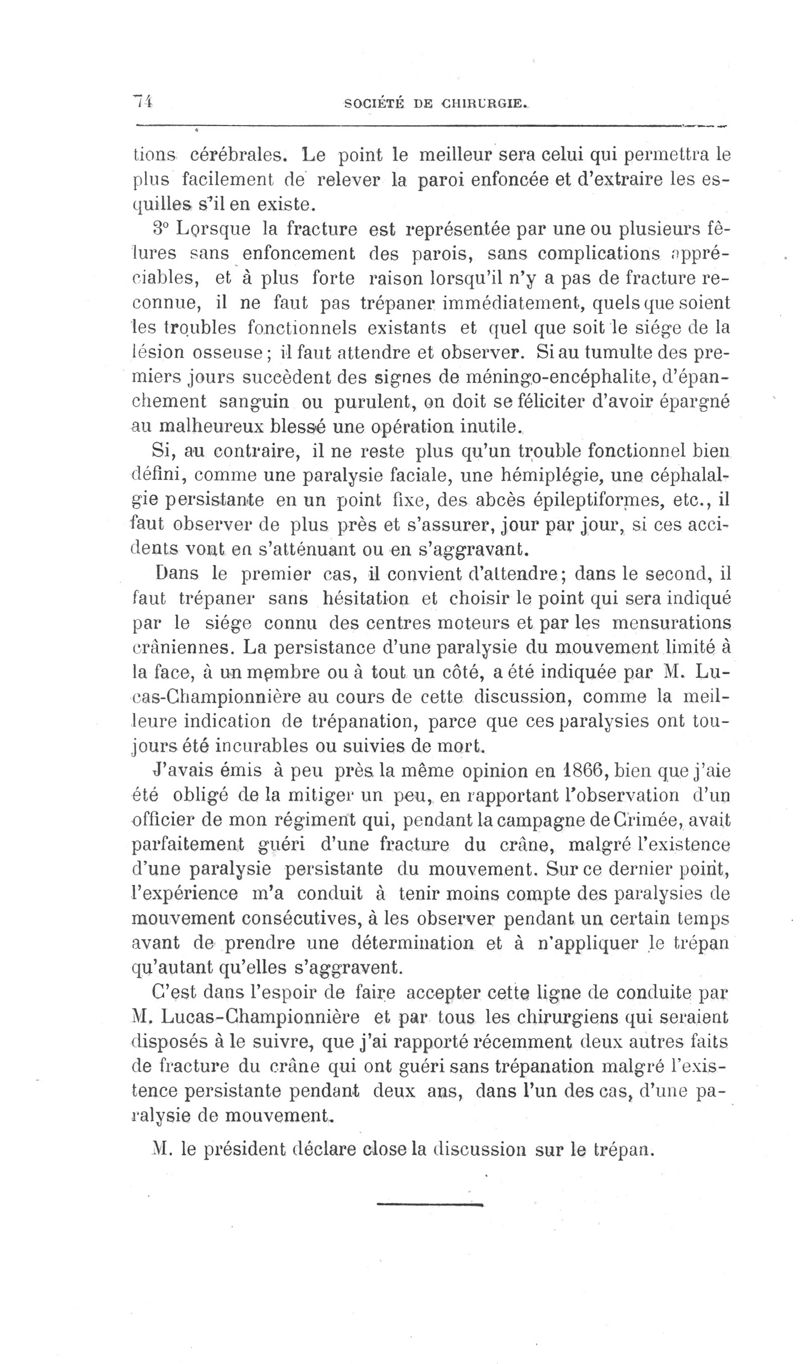 74 SOCIÉTÉ DE CHIRURGIE.

tions cérébrales. Le point le meilleur sera celui qui permettra le plus facilement de relever la paroi enfoncée et d'extraire les esquilles s'il en existe.

3° Lorsque la fracture est représentée par une ou plusieurs fêlures sans enfoncement des parois, sans complications appréciables, et à plus forte raison lorsqu'il n'y a pas de fracture reconnue, il ne faut pas trépaner immédiatement, quels que soient les troubles fonctionnels existants et quel que soit le siége de la lésion osseuse; il faut attendre et observer. Si au tumulte des premiers jours succèdent des signes de méningo-encéphalite, d'épanchement sanguin ou purulent, on doit se féliciter d'avoir épargné au malheureux blessé une opération inutile.

Si, au contraire, il ne reste plus qu'un trouble fonctionnel bien défini, comme une paralysie faciale, une hémiplégie, une céphalalgie persistante en un point fixe, des abcès épileptiformes, etc., il faut observer de plus près et s'assurer, jour par jour, si ces accidents vont en s'atténuant ou en s'aggravant.

Dans le premier cas, il convient d'attendre; dans le second, il faut trépaner sans hésitation et choisir le point qui sera indiqué par le siége connu des centres moteurs et par les mensurations crâniennes. La persistance d'une paralysie du mouvement limité à la face, à un membre ou à tout un côté, a été indiquée par M. Lucas-Championnière au cours de cette discussion, comme la meilleure indication de trépanation, parce que ces paralysies ont toujours été incurables ou suivies de mort.

J'avais émis à peu près la même opinion en 1866, bien que j'aie été obligé de la mitiger un peu, en rapportant l'observation d'un officier de mon régiment qui, pendant la campagne de Crimée, avait parfaitement guéri d'une fracture du crâne, malgré l'existence d'une paralysie persistante du mouvement. Sur ce dernier point, l'expérience m'a conduit à tenir moins compte des paralysies de mouvement consécutives, à les observer pendant un certain temps avant de prendre une détermination et à n'appliquer le trépan qu'autant qu'elles s'aggravent.

C'est dans l'espoir de faire accepter cette ligne de conduite par M. Lucas-Championnière et par tous les chirurgiens qui seraient disposés à le suivre, que j'ai rapporté récemment deux autres faits de fracture du crâne qui ont guéri sans trépanation malgré l'existence persistante pendant deux ans, dans l'un des cas, d'une paralysie de mouvement.

M. le président déclare close la discussion sur le trépan.